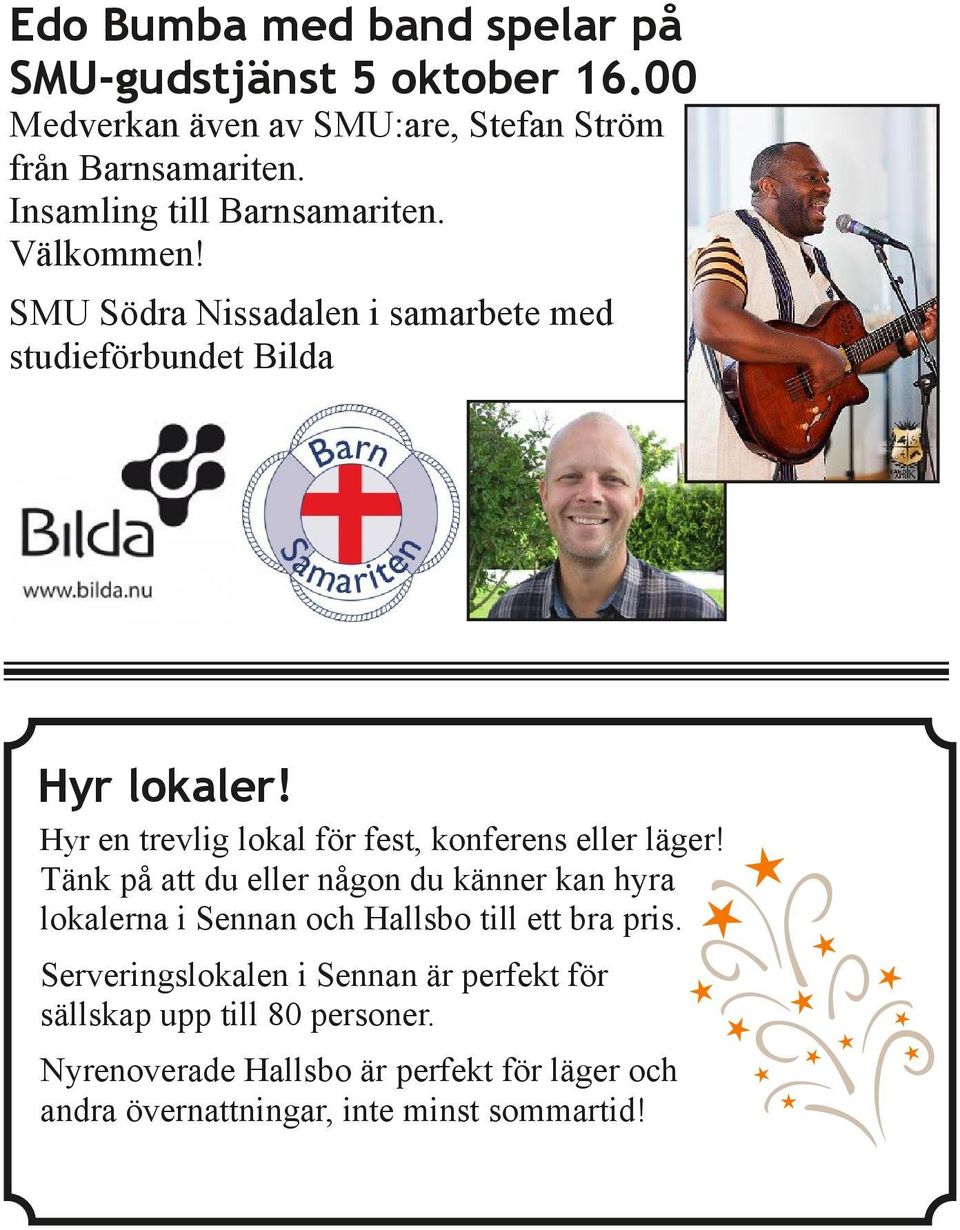 Edo Bumba med band spelar på SMU-gudstjänst 5 oktober 16.00

Medverkan även av SMU:are, Stefan Ström från Barnsamariten.
Insamling till Barnsamariten.
Välkommen!

SMU Södra Nissadalen i samarbete med studieförbundet Bilda

Bilda
www.bilda.nu

Barn Samariten

Hyr lokaler!

Hyr en trevlig lokal för fest, konferens eller läger! Tänk på att du eller någon du känner kan hyra lokalerna i Sennan och Hallsbo till ett bra pris.

Serveringslokalen i Sennan är perfekt för sällskap upp till 80 personer.

Nyrenoverade Hallsbo är perfekt för läger och andra övernattningar, inte minst sommartid!